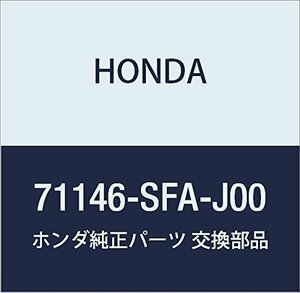 HONDA

71146-SFA-J00

ホンダ純正パーツ 交換部品